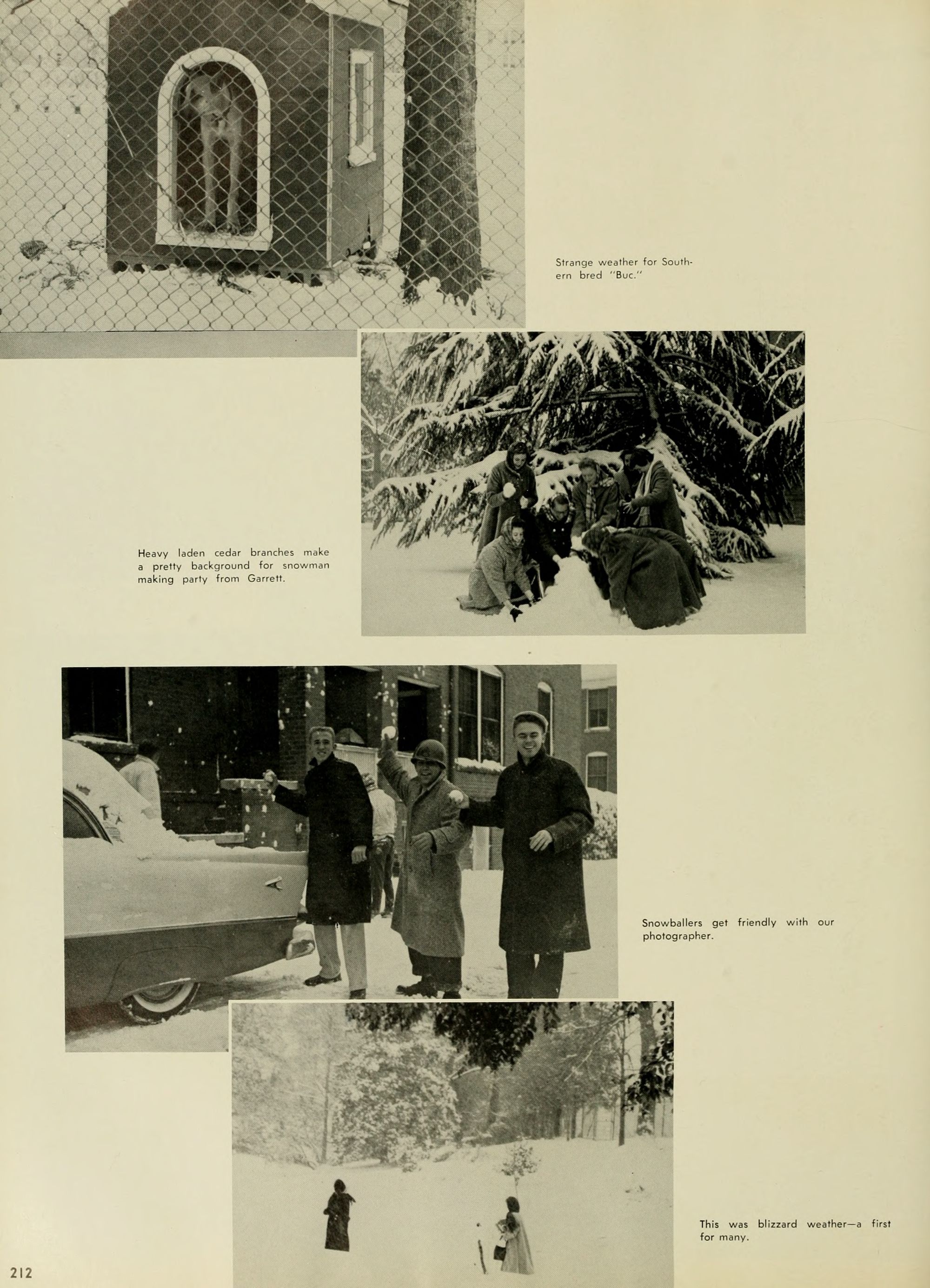 Strange weather for Southern bred "Buc."

Heavy laden cedar branches make a pretty background for snowman making party from Garrett.

Snowballers get friendly with our photographer.

This was blizzard weather—a first for many.

212